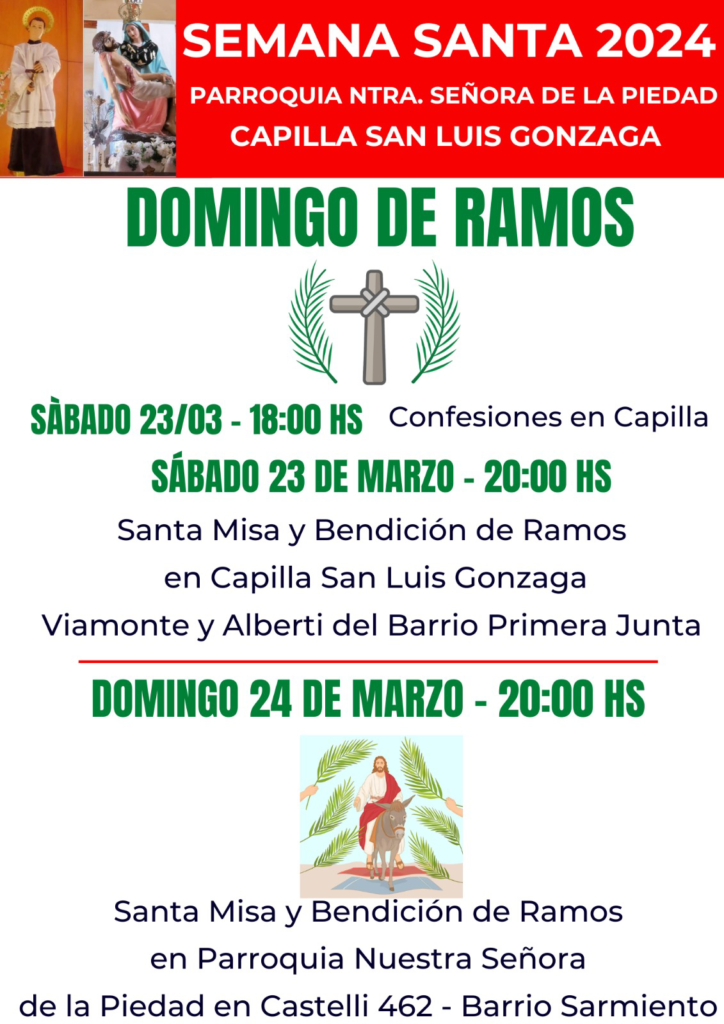 SEMANA SANTA 2024
PARROQUIA NTRA. SEÑORA DE LA PIEDAD
CAPILLA SAN LUIS GONZAGA

DOMINGO DE RAMOS

SÀBADO 23/03 - 18:00 HS Confesiones en Capilla

SÁBADO 23 DE MARZO - 20:00 HS

Santa Misa y Bendición de Ramos
en Capilla San Luis Gonzaga
Viamonte y Alberti del Barrio Primera Junta

DOMINGO 24 DE MARZO - 20:00 HS

Santa Misa y Bendición de Ramos
en Parroquia Nuestra Señora
de la Piedad en Castelli 462 - Barrio Sarmiento